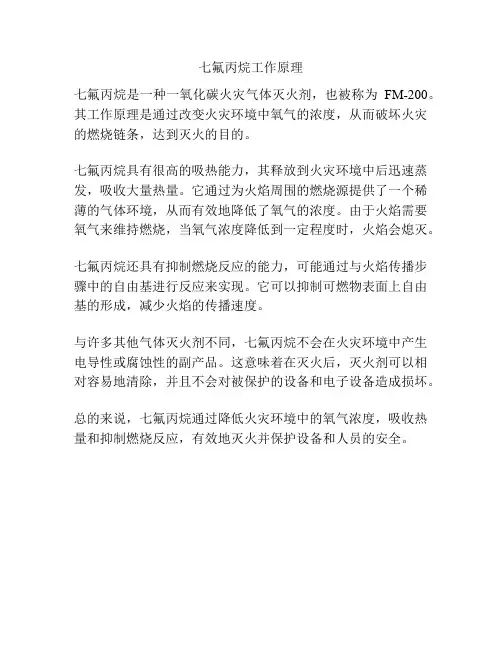 七氟丙烷工作原理

七氟丙烷是一种一氧化碳火灾气体灭火剂，也被称为 FM-200。其工作原理是通过改变火灾环境中氧气的浓度，从而破坏火灾的燃烧链条，达到灭火的目的。

七氟丙烷具有很高的吸热能力，其释放到火灾环境中后迅速蒸发，吸收大量热量。它通过为火焰周围的燃烧源提供了一个稀薄的气体环境，从而有效地降低了氧气的浓度。由于火焰需要氧气来维持燃烧，当氧气浓度降低到一定程度时，火焰会熄灭。

七氟丙烷还具有抑制燃烧反应的能力，可能通过与火焰传播步骤中的自由基进行反应来实现。它可以抑制可燃物表面上自由基的形成，减少火焰的传播速度。

与许多其他气体灭火剂不同，七氟丙烷不会在火灾环境中产生电导性或腐蚀性的副产品。这意味着在灭火后，灭火剂可以相对容易地清除，并且不会对被保护的设备和电子设备造成损坏。

总的来说，七氟丙烷通过降低火灾环境中的氧气浓度，吸收热量和抑制燃烧反应，有效地灭火并保护设备和人员的安全。